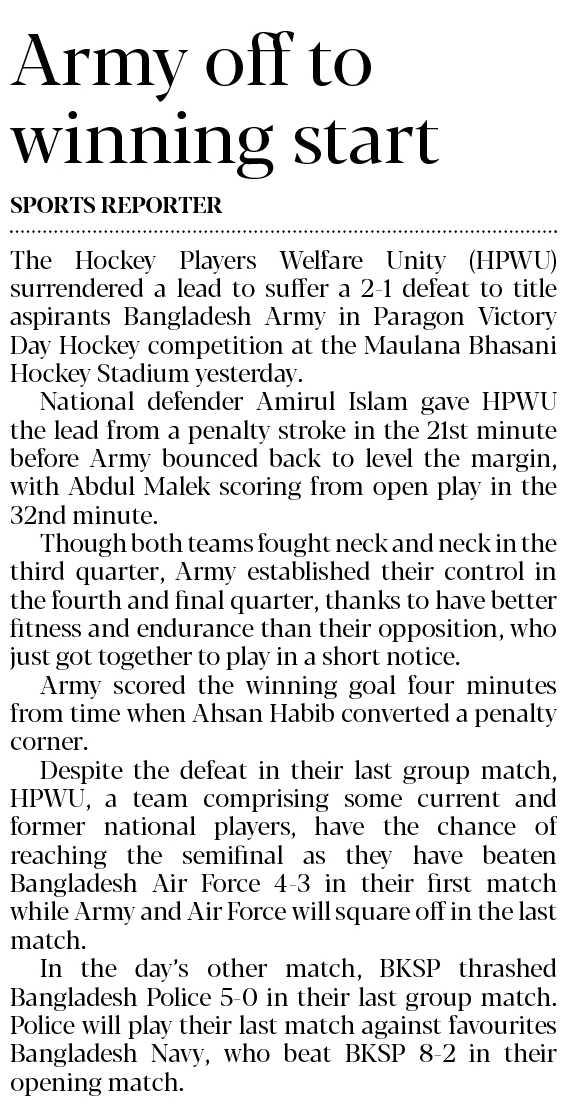 Army off to winning start

SPORTS REPORTER

The Hockey Players Welfare Unity (HPWU) surrendered a lead to suffer a 2-1 defeat to title aspirants Bangladesh Army in Paragon Victory Day Hockey competition at the Maulana Bhasani Hockey Stadium yesterday.

National defender Amirul Islam gave HPWU the lead from a penalty stroke in the 21st minute before Army bounced back to level the margin, with Abdul Malek scoring from open play in the 32nd minute.

Though both teams fought neck and neck in the third quarter, Army established their control in the fourth and final quarter, thanks to have better fitness and endurance than their opposition, who just got together to play in a short notice.

Army scored the winning goal four minutes from time when Ahsan Habib converted a penalty corner.

Despite the defeat in their last group match, HPWU, a team comprising some current and former national players, have the chance of reaching the semifinal as they have beaten Bangladesh Air Force 4-3 in their first match while Army and Air Force will square off in the last match.

In the day's other match, BKSP thrashed Bangladesh Police 5-0 in their last group match. Police will play their last match against favourites Bangladesh Navy, who beat BKSP 8-2 in their opening match.